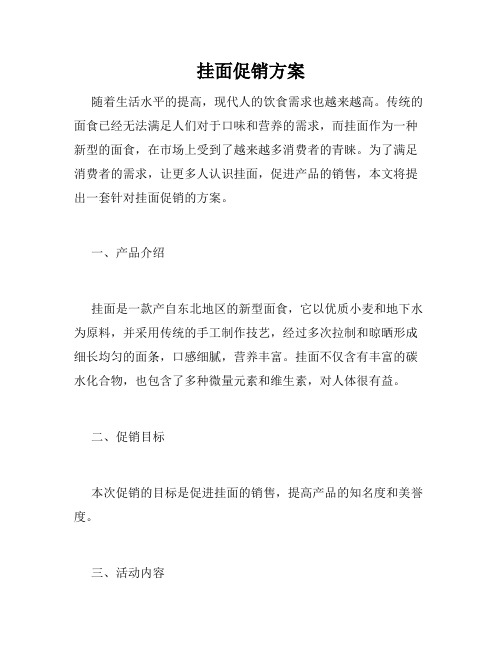 挂面促销方案

随着生活水平的提高，现代人的饮食需求也越来越高。传统的面食已经无法满足人们对于口味和营养的需求，而挂面作为一种新型的面食，在市场上受到了越来越多消费者的青睐。为了满足消费者的需求，让更多人认识挂面，促进产品的销售，本文将提出一套针对挂面促销的方案。

一、产品介绍

挂面是一款产自东北地区的新型面食，它以优质小麦和地下水为原料，并采用传统的手工制作技艺，经过多次拉制和晾晒形成细长均匀的面条，口感细腻，营养丰富。挂面不仅含有丰富的碳水化合物，也包含了多种微量元素和维生素，对人体很有益。

二、促销目标

本次促销的目标是促进挂面的销售，提高产品的知名度和美誉度。

三、活动内容